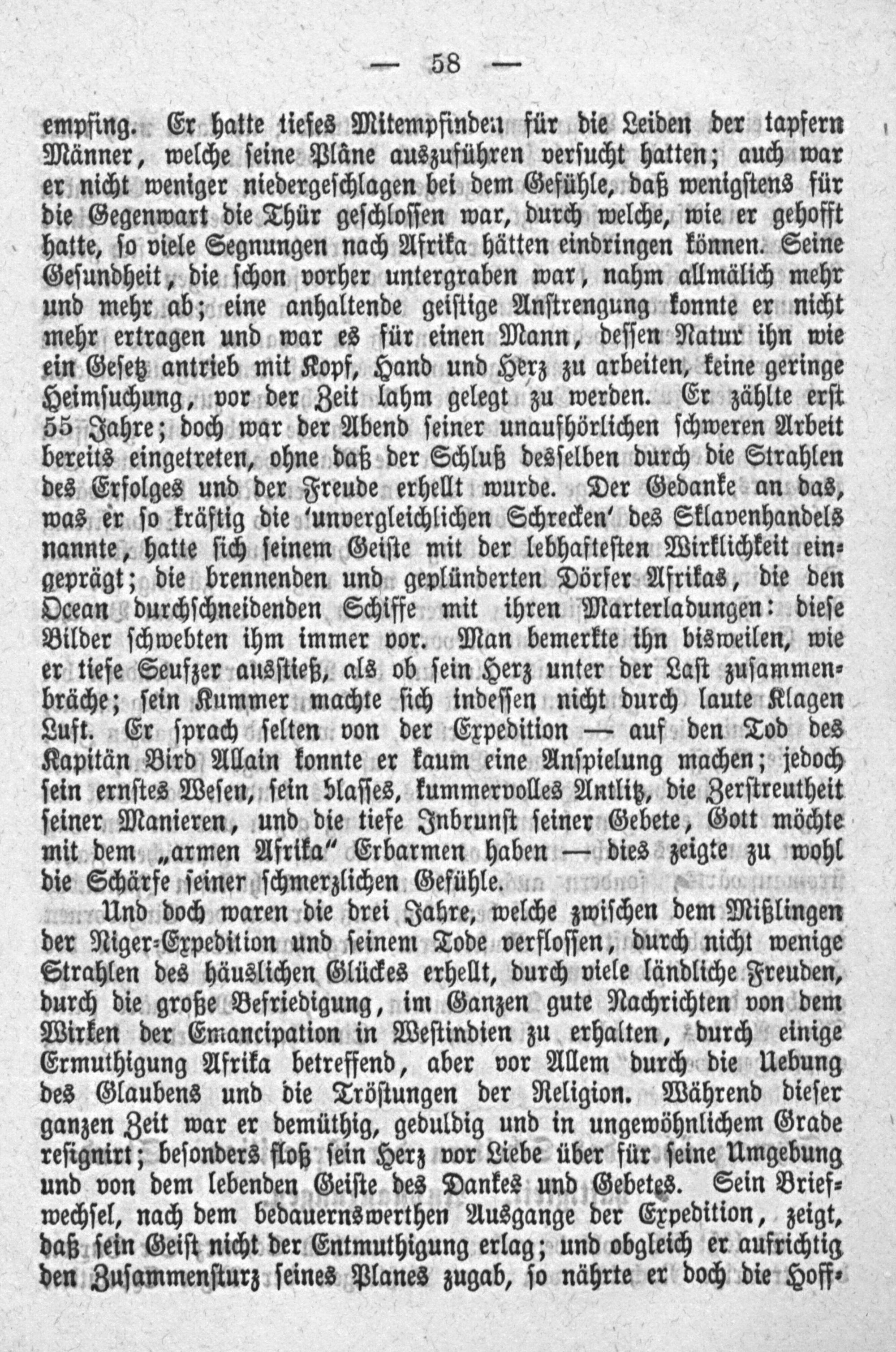 — 58 —

empfing. Er hatte tiefes Mitempfinden für die Leiden der tapfern Männer, welche seine Pläne auszuführen versucht hatten; auch war er nicht weniger niedergeschlagen bei dem Gefühle, daß wenigstens für die Gegenwart die Thür geschlossen war, durch welche, wie er gehofft hatte, so viele Segnungen nach Afrika hätten eindringen können. Seine Gesundheit, die schon vorher untergraben war, nahm allmälich mehr und mehr ab; eine anhaltende geistige Anstrengung konnte er nicht mehr ertragen und war es für einen Mann, dessen Natur ihn wie ein Gesetz antrieb mit Kopf, Hand und Herz zu arbeiten, keine geringe Heimsuchung, vor der Zeit lahm gelegt zu werden. Er zählte erst 55 Jahre; doch war der Abend seiner unaufhörlichen schweren Arbeit bereits eingetreten, ohne daß der Schluß desselben durch die Strahlen des Erfolges und der Freude erhellt wurde. Der Gedanke an das, was er so kräftig die 'unvergleichlichen Schrecken' des Sklavenhandels nannte, hatte sich seinem Geiste mit der lebhaftesten Wirklichkeit eingeprägt; die brennenden und geplünderten Dörfer Afrikas, die den Ocean durchschneidenden Schiffe mit ihren Marterladungen: diese Bilder schwebten ihm immer vor. Man bemerkte ihn bisweilen, wie er tiefe Seufzer ausstieß, als ob sein Herz unter der Last zusammenbräche; sein Kummer machte sich indessen nicht durch laute Klagen Luft. Er sprach selten von der Expedition — auf den Tod des Kapitän Bird Allain konnte er kaum eine Anspielung machen; jedoch sein ernstes Wesen, sein blasses, kummervolles Antlitz, die Zerstreutheit seiner Manieren, und die tiefe Inbrunst seiner Gebete, Gott möchte mit dem „armen Afrika" Erbarmen haben — dies zeigte zu wohl die Schärfe seiner schmerzlichen Gefühle.

Und doch waren die drei Jahre, welche zwischen dem Mißlingen der Niger-Expedition und seinem Tode verflossen, durch nicht wenige Strahlen des häuslichen Glückes erhellt, durch viele ländliche Freuden, durch die große Befriedigung, im Ganzen gute Nachrichten von dem Wirken der Emancipation in Westindien zu erhalten, durch einige Ermuthigung Afrika betreffend, aber vor Allem durch die Uebung des Glaubens und die Tröstungen der Religion. Während dieser ganzen Zeit war er demüthig, geduldig und in ungewöhnlichem Grade resignirt; besonders floß sein Herz vor Liebe über für seine Umgebung und von dem lebenden Geiste des Dankes und Gebetes. Sein Briefwechsel, nach dem bedauernswerthen Ausgange der Expedition, zeigt, daß sein Geist nicht der Entmuthigung erlag; und obgleich er aufrichtig den Zusammensturz seines Planes zugab, so nährte er doch die Hoff-